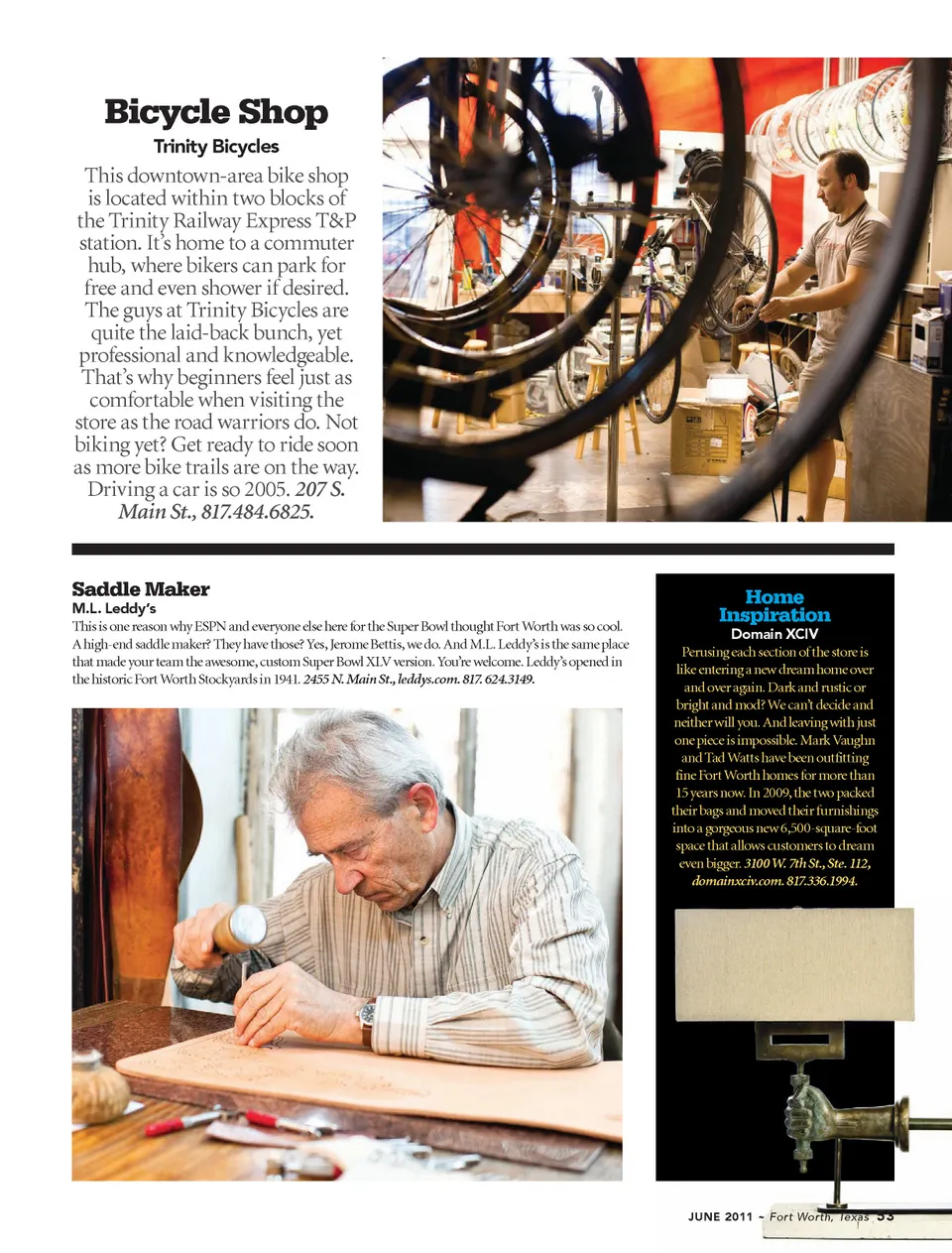 Bicycle Shop
Trinity Bicycles

This downtown-area bike shop is located within two blocks of the Trinity Railway Express T&P station. It's home to a commuter hub, where bikers can park for free and even shower if desired. The guys at Trinity Bicycles are quite the laid-back bunch, yet professional and knowledgeable. That's why beginners feel just as comfortable when visiting the store as the road warriors do. Not biking yet? Get ready to ride soon as more bike trails are on the way. Driving a car is so 2005. 207 S. Main St., 817.484.6825.

Saddle Maker
M.L. Leddy's

This is one reason why ESPN and everyone else here for the Super Bowl thought Fort Worth was so cool. A high-end saddle maker? They have those? Yes, Jerome Bettis, we do. And M.L. Leddy's is the same place that made your team the awesome, custom Super Bowl XLV version. You're welcome. Leddy's opened in the historic Fort Worth Stockyards in 1941. 2455 N. Main St., leddys.com. 817. 624.3149.

Home Inspiration
Domain XCIV

Perusing each section of the store is like entering a new dream home over and over again. Dark and rustic or bright and mod? We can't decide and neither will you. And leaving with just one piece is impossible. Mark Vaughn and Tad Watts have been outfitting fine Fort Worth homes for more than 15 years now. In 2009, the two packed their bags and moved their furnishings into a gorgeous new 6,500-square-foot space that allows customers to dream even bigger. 3100 W. 7th St., Ste. 112, domainxciv.com. 817.336.1994.

JUNE 2011 ~ Fort Worth, Texas 53